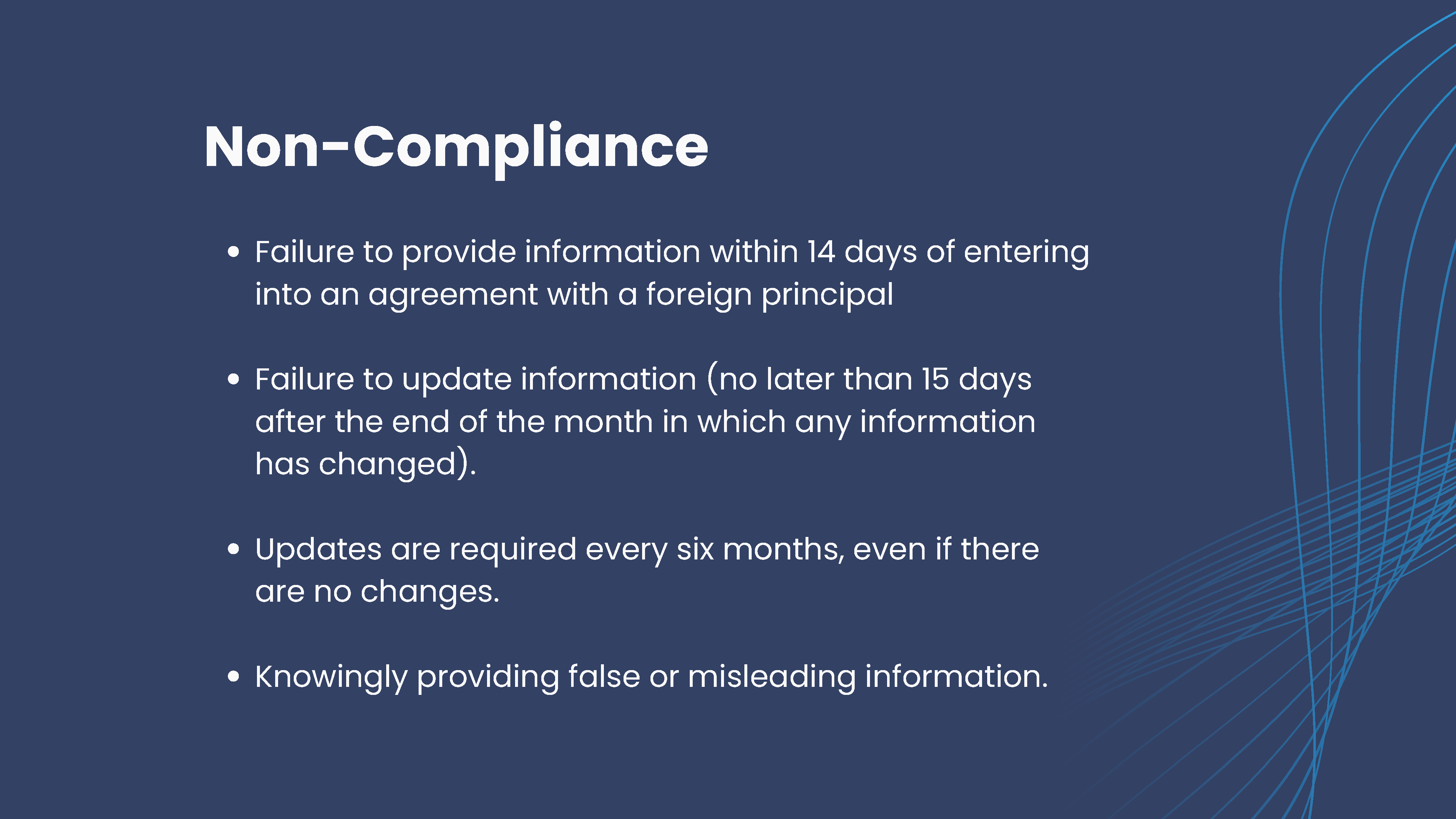 Non-Compliance

• Failure to provide information within 14 days of entering into an agreement with a foreign principal

• Failure to update information (no later than 15 days after the end of the month in which any information has changed).

• Updates are required every six months, even if there are no changes.

• Knowingly providing false or misleading information.